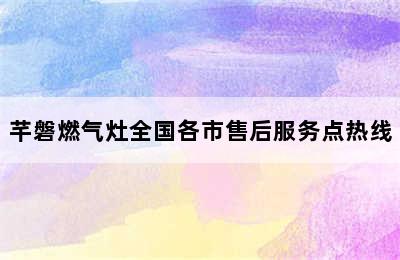 芊磐燃气灶全国各市售后服务点热线